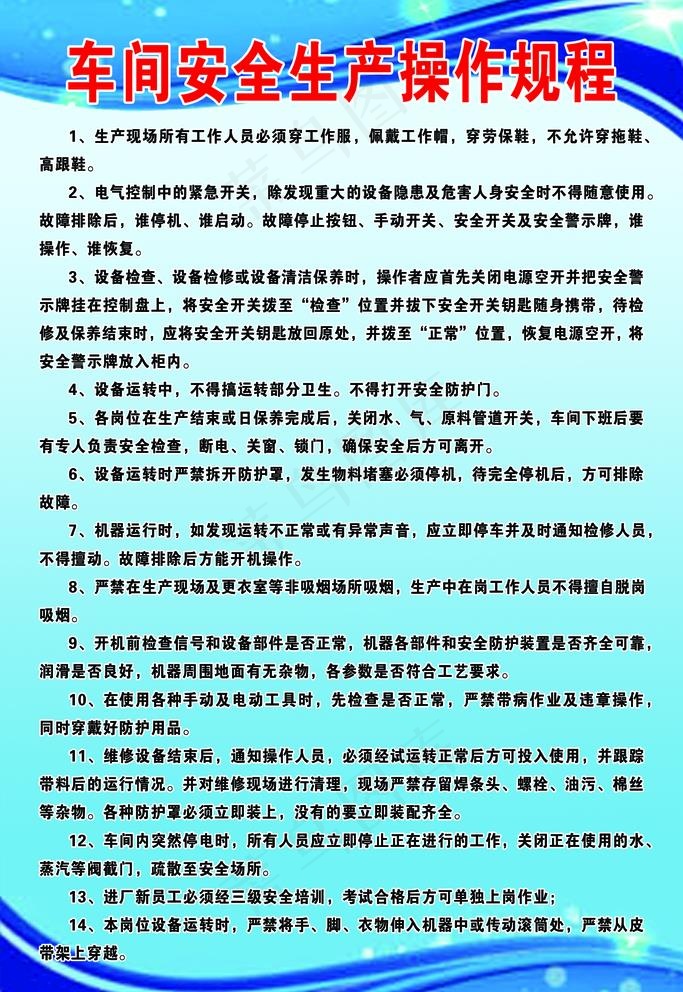 车间安全生产操作规程

1、生产现场所有工作人员必须穿工作服，佩戴工作帽，穿劳保鞋，不允许穿拖鞋、高跟鞋。

2、电气控制中的紧急开关，除发现重大的设备隐患及危害人身安全时不得随意使用。故障排除后，谁停机、谁启动。故障停止按钮、手动开关、安全开关及安全警示牌，谁操作、谁恢复。

3、设备检查、设备检修或设备清洁保养时，操作者应首先关闭电源空开并把安全警示牌挂在控制盘上，将安全开关拨至“检查”位置并拔下安全开关钥匙随身携带，待检修及保养结束时，应将安全开关钥匙放回原处，并拨至“正常”位置，恢复电源空开，将安全警示牌放入柜内。

4、设备运转中，不得搞运转部分卫生。不得打开安全防护门。

5、各岗位在生产结束或日保养完成后，关闭水、气、原料管道开关，车间下班后要有专人负责安全检查，断电、关窗、锁门，确保安全后方可离开。

6、设备运转时严禁拆开防护罩，发生物料堵塞必须停机，待完全停机后，方可排除故障。

7、机器运行时，如发现运转不正常或有异常声音，应立即停车并及时通知检修人员，不得擅动。故障排除后方能开机操作。

8、严禁在生产现场及更衣室等非吸烟场所吸烟，生产中在岗工作人员不得擅自脱岗吸烟。

9、开机前检查信号和设备部件是否正常，机器各部件和安全防护装置是否齐全可靠，润滑是否良好，机器周围地面有无杂物，各参数是否符合工艺要求。

10、在使用各种手动及电动工具时，先检查是否正常，严禁带病作业及违章操作，同时穿戴好防护用品。

11、维修设备结束后，通知操作人员，必须经试运转正常后方可投入使用，并跟踪带料后的运行情况。并对维修现场进行清理，现场严禁存留焊条头、螺栓、油污、棉丝等杂物。各种防护罩必须立即装上，没有的要立即装配齐全。

12、车间内突然停电时，所有人员应立即停止正在进行的工作，关闭正在使用的水、蒸汽等阀截门，疏散至安全场所。

13、进厂新员工必须经三级安全培训，考试合格后方可单独上岗作业；

14、本岗位设备运转时，严禁将手、脚、衣物伸入机器中或传动滚筒处，严禁从皮带架上穿越。